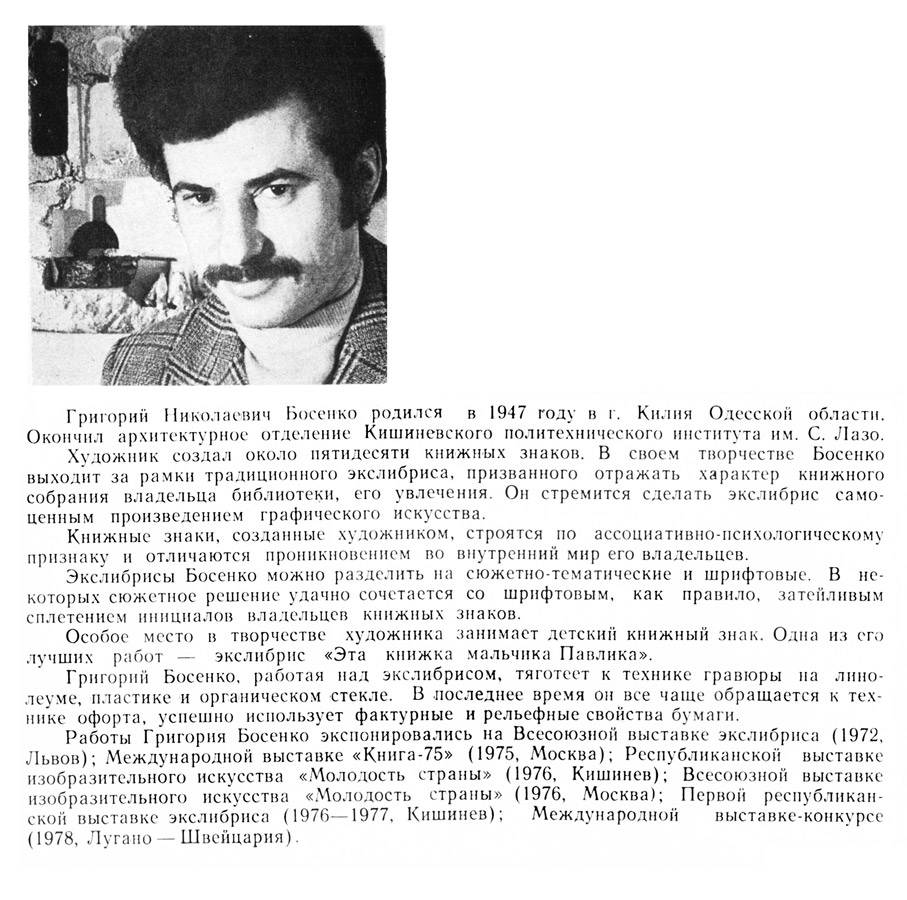 Григорий Николаевич Босенко родился в 1947 году в г. Килия Одесской области. Окончил архитектурное отделение Кишиневского политехнического института им. С. Лазо.

Художник создал около пятидесяти книжных знаков. В своем творчестве Босенко выходит за рамки традиционного экслибриса, призванного отражать характер книжного собрания владельца библиотеки, его увлечения. Он стремится сделать экслибрис самоценным произведением графического искусства.

Книжные знаки, созданные художником, строятся по ассоциативно-психологическому признаку и отличаются проникновением во внутренний мир его владельцев.

Экслибрисы Босенко можно разделить на сюжетно-тематические и шрифтовые. В некоторых сюжетное решение удачно сочетается со шрифтовым, как правило, затейливым сплетением инициалов владельцев книжных знаков.

Особое место в творчестве художника занимает детский книжный знак. Одна из его лучших работ — экслибрис «Эта книжка мальчика Павлика».

Григорий Босенко, работая над экслибрисом, тяготеет к технике гравюры на линолеуме, пластике и органическом стекле. В последнее время он все чаще обращается к технике офорта, успешно использует фактурные и рельефные свойства бумаги.

Работы Григория Босенко экспонировались на Всесоюзной выставке экслибриса (1972, Львов); Международной выставке «Книга-75» (1975, Москва); Республиканской выставке изобразительного искусства «Молодость страны» (1976, Кишинев); Всесоюзной выставке изобразительного искусства «Молодость страны» (1976, Москва); Первой республиканской выставке экслибриса (1976—1977, Кишинев); Международной выставке-конкурсе (1978, Лугано — Швейцария).